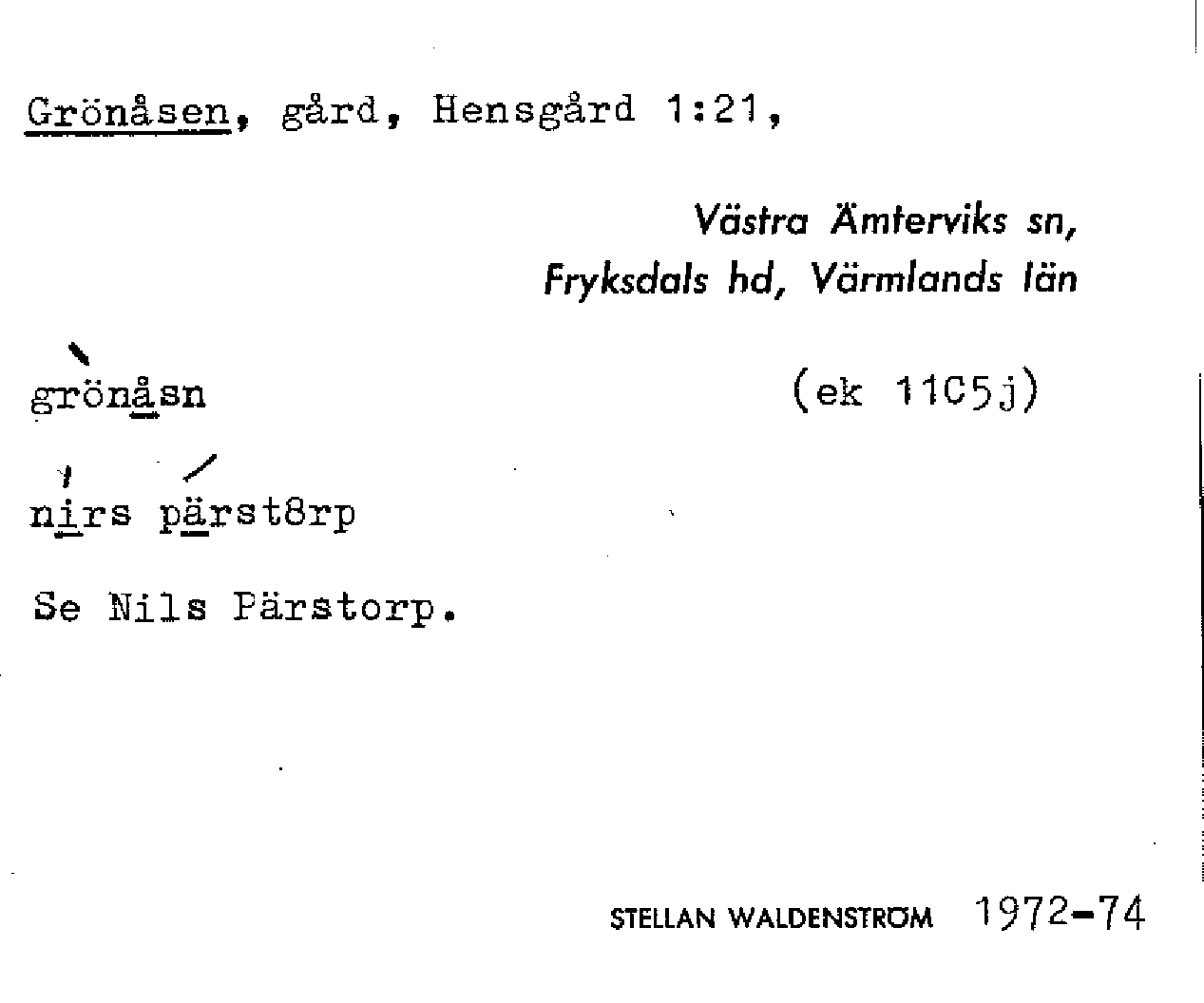 Grönåsen, gård, Hensgård 1:21,

Västra Ämterviks sn,
Fryksdals hd, Värmlands län

grönåsn

(ek 11C5j)

nirs pärst8rp

Se Nils Pärstorp.

STELLAN WALDENSTRÖM 1972-74